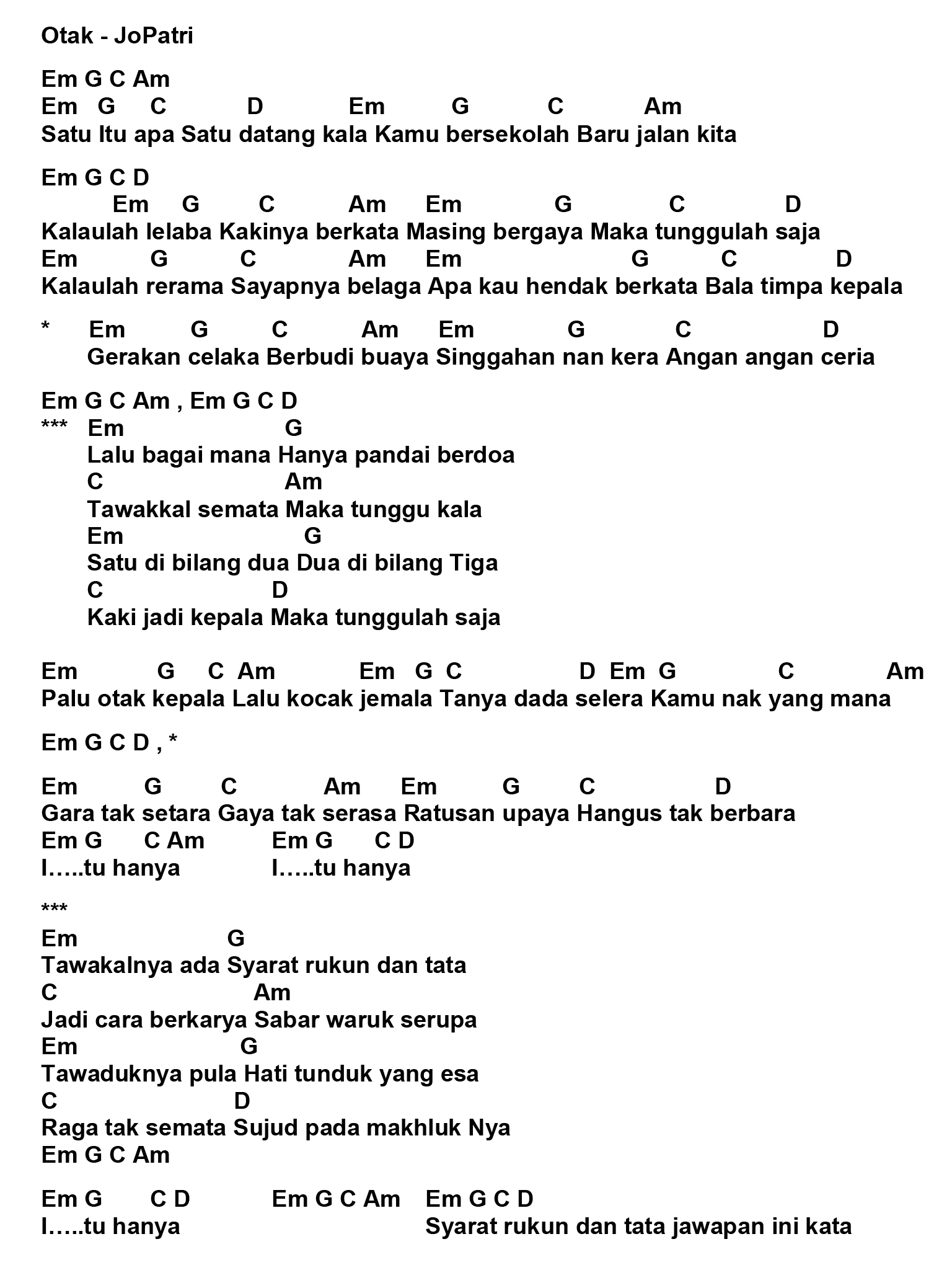 Otak - JoPatri

Em G C Am
Em G C D Em G C Am
Satu Itu apa Satu datang kala Kamu bersekolah Baru jalan kita

Em G C D
Em G C Am Em G C D
Kalaulah lelaba Kakinya berkata Masing bergaya Maka tunggulah saja
Em G C Am Em G C D
Kalaulah rerama Sayapnya belaga Apa kau hendak berkata Bala timpa kepala

* Em G C Am Em G C D
Gerakan celaka Berbudi buaya Singgahan nan kera Angan angan ceria

Em G C Am , Em G C D
*** Em G
Lalu bagai mana Hanya pandai berdoa
C Am
Tawakkal semata Maka tunggu kala
Em G
Satu di bilang dua Dua di bilang Tiga
C D
Kaki jadi kepala Maka tunggulah saja

Em G C Am Em G C D Em G C Am
Palu otak kepala Lalu kocak jemala Tanya dada selera Kamu nak yang mana

Em G C D , *

Em G C Am Em G C D
Gara tak setara Gaya tak serasa Ratusan upaya Hangus tak berbara
Em G C Am Em G C D
I…..tu hanya I…..tu hanya

***
Em G
Tawakalnya ada Syarat rukun dan tata
C Am
Jadi cara berkarya Sabar waruk serupa
Em G
Tawaduknya pula Hati tunduk yang esa
C D
Raga tak semata Sujud pada makhluk Nya
Em G C Am

Em G C D Em G C Am Em G C D
I…..tu hanya Syarat rukun dan tata jawapan ini kata